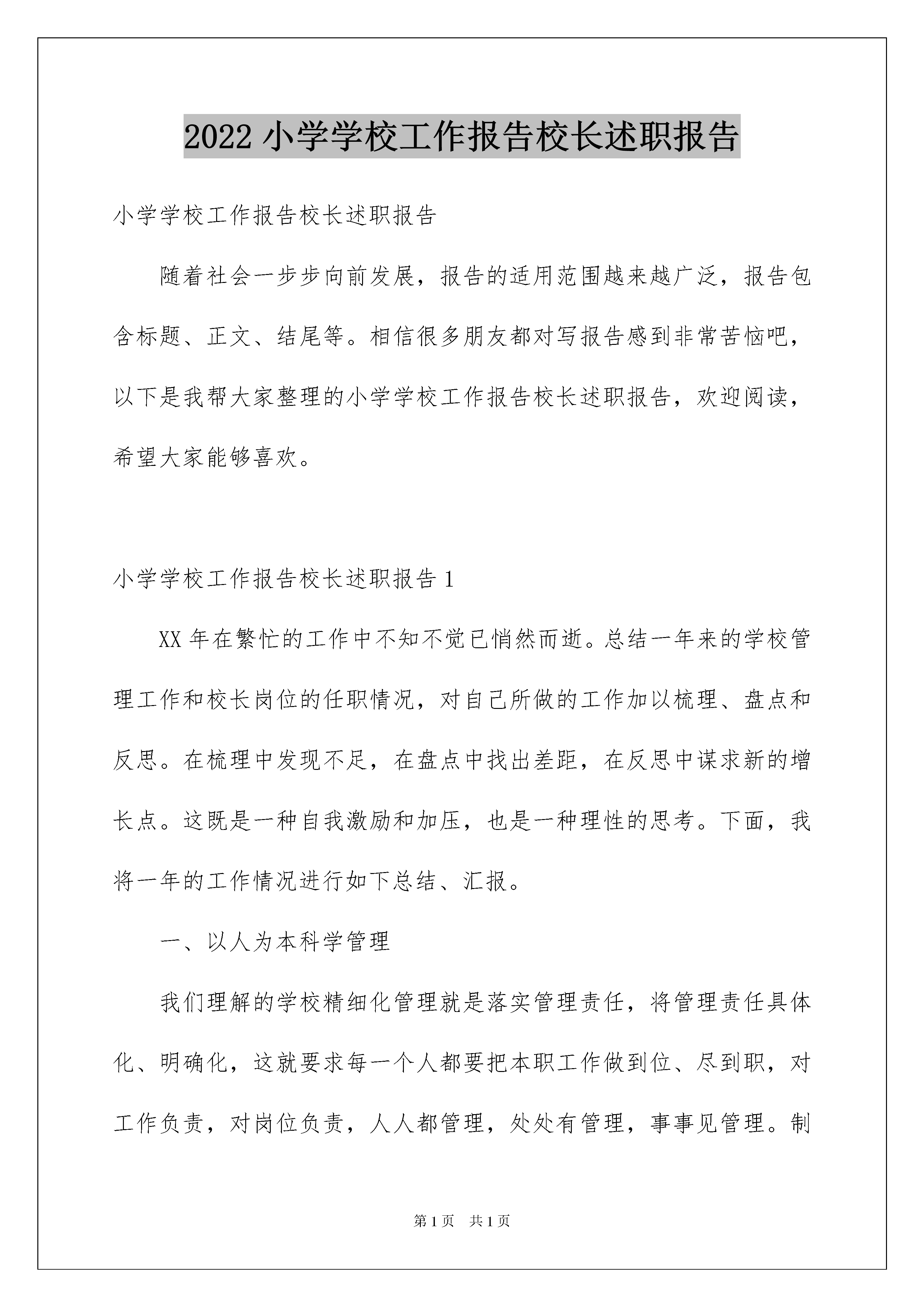 2022 小学学校工作报告校长述职报告

小学学校工作报告校长述职报告

随着社会一步步向前发展，报告的适用范围越来越广泛，报告包含标题、正文、结尾等。相信很多朋友都对写报告感到非常苦恼吧，以下是我帮大家整理的小学学校工作报告校长述职报告，欢迎阅读，希望大家能够喜欢。

小学学校工作报告校长述职报告 1

XX 年在繁忙的工作中不知不觉已悄然而逝。总结一年来的学校管理工作和校长岗位的任职情况，对自己所做的工作加以梳理、盘点和反思。在梳理中发现不足，在盘点中找出差距，在反思中谋求新的增长点。这既是一种自我激励和加压，也是一种理性的思考。下面，我将一年的工作情况进行如下总结、汇报。

一、以人为本科学管理

我们理解的学校精细化管理就是落实管理责任，将管理责任具体化、明确化，这就要求每一个人都要把本职工作做到位、尽到职，对工作负责，对岗位负责，人人都管理，处处有管理，事事见管理。制

第 1 页 共 1 页